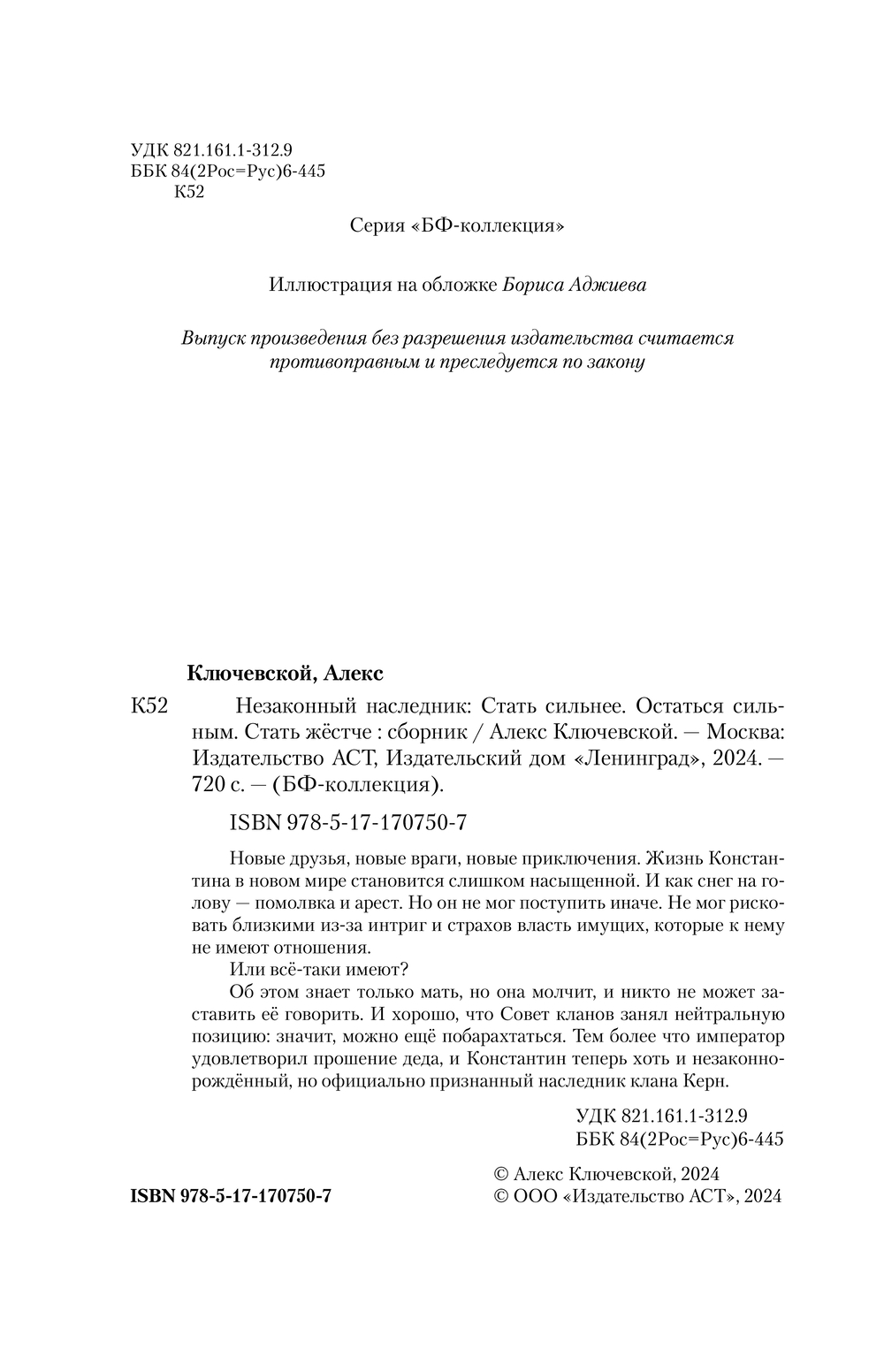 УДК 821.161.1-312.9
ББК 84(2Рос=Рус)6-445
К52

Серия «БФ-коллекция»

Иллюстрация на обложке Бориса Аджиева

Выпуск произведения без разрешения издательства считается противоправным и преследуется по закону

Ключевской, Алекс

К52 Незаконный наследник: Стать сильнее. Остаться сильным. Стать жёстче : сборник / Алекс Ключевской. — Москва: Издательство АСТ, Издательский дом «Ленинград», 2024. — 720 с. — (БФ-коллекция).

ISBN 978-5-17-170750-7

Новые друзья, новые враги, новые приключения. Жизнь Константина в новом мире становится слишком насыщенной. И как снег на голову — помолвка и арест. Но он не мог поступить иначе. Не мог рисковать близкими из-за интриг и страхов власть имущих, которые к нему не имеют отношения.

Или всё-таки имеют?

Об этом знает только мать, но она молчит, и никто не может заставить её говорить. И хорошо, что Совет кланов занял нейтральную позицию: значит, можно ещё побарахтаться. Тем более что император удовлетворил прошение деда, и Константин теперь хоть и незаконнорождённый, но официально признанный наследник клана Керн.

УДК 821.161.1-312.9
ББК 84(2Рос=Рус)6-445

ISBN 978-5-17-170750-7

© Алекс Ключевской, 2024
© ООО «Издательство АСТ», 2024